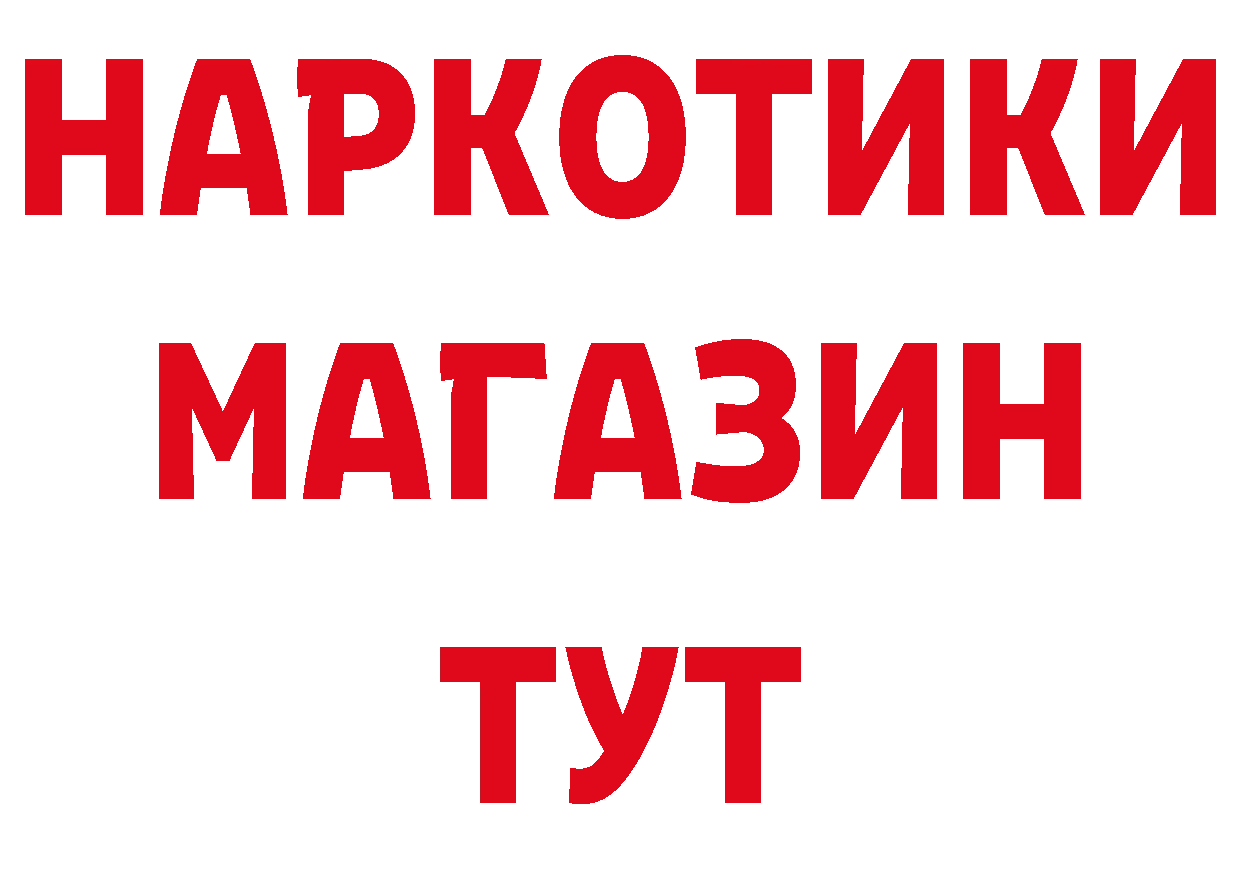 НАРКОТИКИ
МАГАЗИН
ТУТ